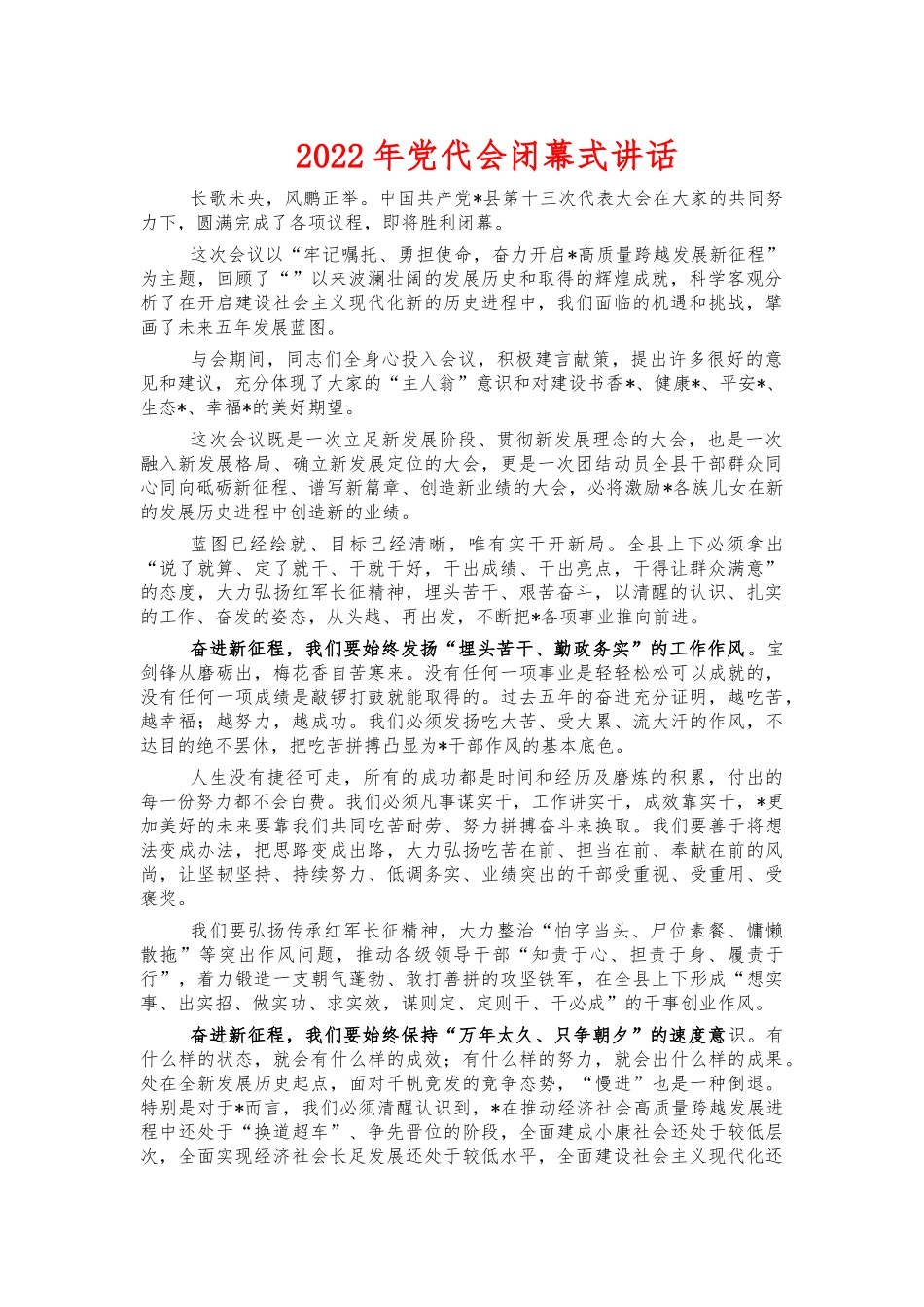 2022年党代会闭幕式讲话

长歌未央，风鹏正举。中国共产党*县第十三次代表大会在大家的共同努力下，圆满完成了各项议程，即将胜利闭幕。

这次会议以“牢记嘱托、勇担使命，奋力开启*高质量跨越发展新征程”为主题，回顾了“”以来波澜壮阔的发展历史和取得的辉煌成就，科学客观分析了在开启建设社会主义现代化新的历史进程中，我们面临的机遇和挑战，擘画了未来五年发展蓝图。

与会期间，同志们全身心投入会议，积极建言献策，提出许多很好的意见和建议，充分体现了大家的“主人翁”意识和对建设书香*、健康*、平安*、生态*、幸福*的美好期望。

这次会议既是一次立足新发展阶段、贯彻新发展理念的大会，也是一次融入新发展格局、确立新发展定位的大会，更是一次团结动员全县干部群众同心同向砥砺新征程、谱写新篇章、创造新业绩的大会，必将激励*各族儿女在新的发展历史进程中创造新的业绩。

蓝图已经绘就、目标已经清晰，唯有实干开新局。全县上下必须拿出“说了就算、定了就干、干就干好，干出成绩、干出亮点，干得让群众满意”的态度，大力弘扬红军长征精神，埋头苦干、艰苦奋斗，以清醒的认识、扎实的工作、奋发的姿态，从头越、再出发，不断把*各项事业推向前进。

奋进新征程，我们要始终发扬“埋头苦干、勤政务实”的工作作风。宝剑锋从磨砺出，梅花香自苦寒来。没有任何一项事业是轻轻松松可以成就的，没有任何一项成绩是敲锣打鼓就能取得的。过去五年的奋进充分证明，越吃苦，越幸福；越努力，越成功。我们必须发扬吃大苦、受大累、流大汗的作风，不达目的绝不罢休，把吃苦拼搏凸显为*干部作风的基本底色。

人生没有捷径可走，所有的成功都是时间和经历及磨炼的积累，付出的每一份努力都不会白费。我们必须凡事谋实干，工作讲实干，成效靠实干，*更加美好的未来要靠我们共同吃苦耐劳、努力拼搏奋斗来换取。我们要善于将想法变成办法，把思路变成出路，大力弘扬吃苦在前、担当在前、奉献在前的风尚，让坚韧坚持、持续努力、低调务实、业绩突出的干部受重视、受重用、受褒奖。

我们要弘扬传承红军长征精神，大力整治“怕字当头、尸位素餐、慵懒散拖”等突出作风问题，推动各级领导干部“知责于心、担责于身、履责于行”，着力锻造一支朝气蓬勃、敢打善拼的攻坚铁军，在全县上下形成“想实事、出实招、做实功、求实效，谋则定、定则干、干必成”的干事创业作风。

奋进新征程，我们要始终保持“万年太久、只争朝夕”的速度意识。有什么样的状态，就会有什么样的成效；有什么样的努力，就会出什么样的成果。处在全新发展历史起点，面对千帆竞发的竞争态势，“慢进”也是一种倒退。特别是对于*而言，我们必须清醒认识到，*在推动经济社会高质量跨越发展进程中还处于“换道超车”、争先晋位的阶段，全面建成小康社会还处于较低层次，全面实现经济社会长足发展还处于较低水平，全面建设社会主义现代化还